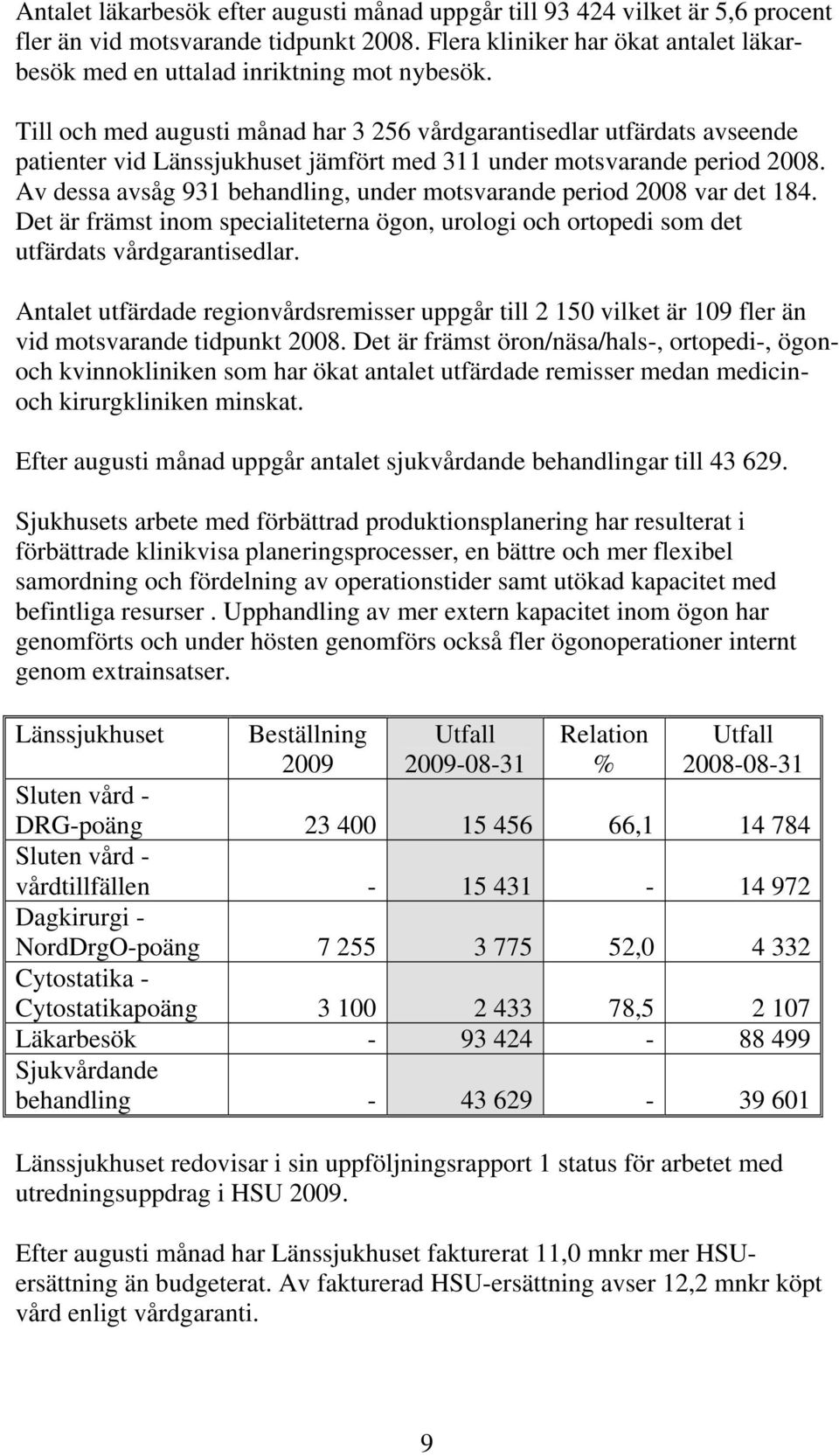 Antalet läkarbesök efter augusti månad uppgår till 93 424 vilket är 5,6 procent fler än vid motsvarande tidpunkt 2008. Flera kliniker har ökat antalet läkarbesök med en uttalad inriktning mot nybesök.

Till och med augusti månad har 3 256 vårdgarantisedlar utfärdats avseende patienter vid Länssjukhuset jämfört med 311 under motsvarande period 2008. Av dessa avsåg 931 behandling, under motsvarande period 2008 var det 184. Det är främst inom specialiteterna ögon, urologi och ortopedi som det utfärdats vårdgarantisedlar.

Antalet utfärdade regionvårdsremisser uppgår till 2 150 vilket är 109 fler än vid motsvarande tidpunkt 2008. Det är främst öron/näsa/hals-, ortopedi-, ögon- och kvinnokliniken som har ökat antalet utfärdade remisser medan medicin- och kirurgkliniken minskat.

Efter augusti månad uppgår antalet sjukvårdande behandlingar till 43 629.

Sjukhusets arbete med förbättrad produktionsplanering har resulterat i förbättrade klinikvisa planeringsprocesser, en bättre och mer flexibel samordning och fördelning av operationstider samt utökad kapacitet med befintliga resurser . Upphandling av mer extern kapacitet inom ögon har genomförts och under hösten genomförs också fler ögonoperationer internt genom extrainsatser.

| Länssjukhuset | Beställning 2009 | Utfall 2009-08-31 | Relation % | Utfall 2008-08-31 |
|---|---|---|---|---|
| Sluten vård - DRG-poäng | 23 400 | 15 456 | 66,1 | 14 784 |
| Sluten vård - vårdtillfällen | - | 15 431 | - | 14 972 |
| Dagkirurgi - NordDrgO-poäng | 7 255 | 3 775 | 52,0 | 4 332 |
| Cytostatika - Cytostatikapoäng | 3 100 | 2 433 | 78,5 | 2 107 |
| Läkarbesök | - | 93 424 | - | 88 499 |
| Sjukvårdande behandling | - | 43 629 | - | 39 601 |

Länssjukhuset redovisar i sin uppföljningsrapport 1 status för arbetet med utredningsuppdrag i HSU 2009.

Efter augusti månad har Länssjukhuset fakturerat 11,0 mnkr mer HSU-ersättning än budgeterat. Av fakturerad HSU-ersättning avser 12,2 mnkr köpt vård enligt vårdgaranti.

9